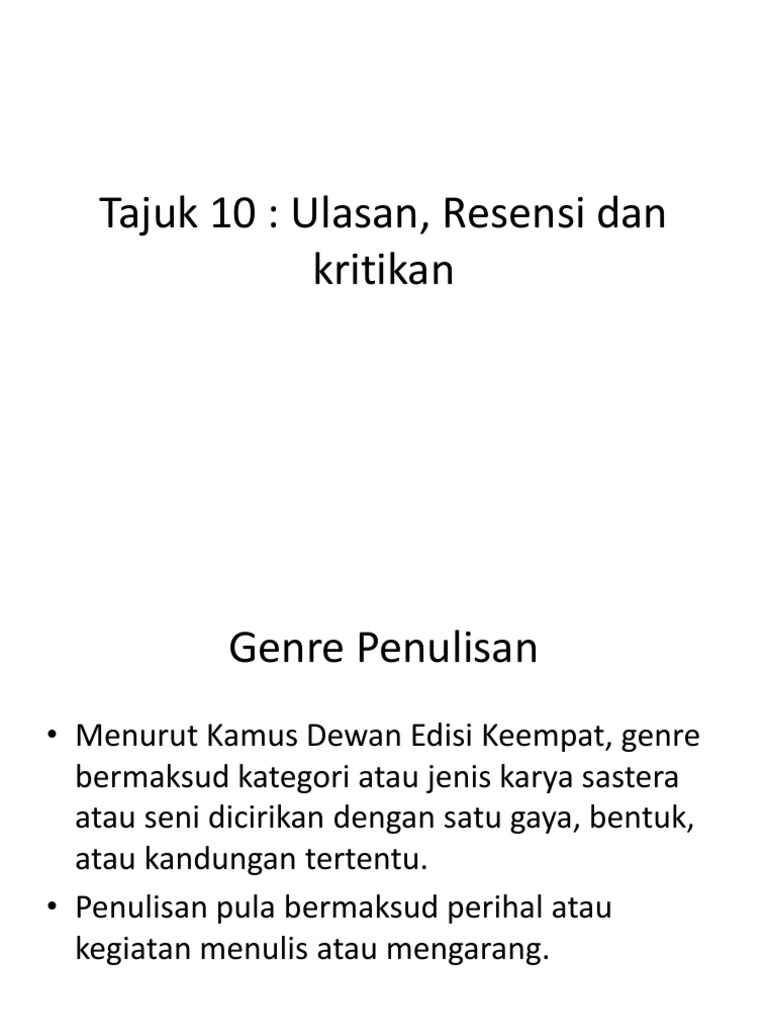 Tajuk 10 : Ulasan, Resensi dan kritikan

Genre Penulisan

• Menurut Kamus Dewan Edisi Keempat, genre bermaksud kategori atau jenis karya sastera atau seni dicirikan dengan satu gaya, bentuk, atau kandungan tertentu.
• Penulisan pula bermaksud perihal atau kegiatan menulis atau mengarang.